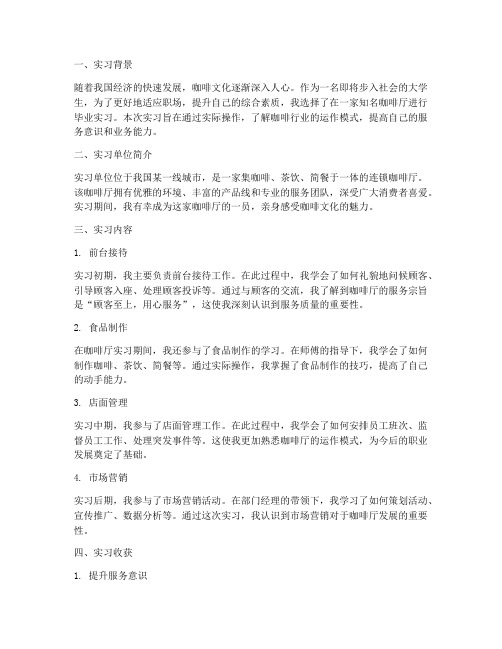 一、实习背景

随着我国经济的快速发展，咖啡文化逐渐深入人心。作为一名即将步入社会的大学生，为了更好地适应职场，提升自己的综合素质，我选择了在一家知名咖啡厅进行毕业实习。本次实习旨在通过实际操作，了解咖啡行业的运作模式，提高自己的服务意识和业务能力。

二、实习单位简介

实习单位位于我国某一线城市，是一家集咖啡、茶饮、简餐于一体的连锁咖啡厅。该咖啡厅拥有优雅的环境、丰富的产品线和专业的服务团队，深受广大消费者喜爱。实习期间，我有幸成为这家咖啡厅的一员，亲身感受咖啡文化的魅力。

三、实习内容

1. 前台接待

实习初期，我主要负责前台接待工作。在此过程中，我学会了如何礼貌地问候顾客、引导顾客入座、处理顾客投诉等。通过与顾客的交流，我了解到咖啡厅的服务宗旨是“顾客至上，用心服务”，这使我深刻认识到服务质量的重要性。

2. 食品制作

在咖啡厅实习期间，我还参与了食品制作的学习。在师傅的指导下，我学会了如何制作咖啡、茶饮、简餐等。通过实际操作，我掌握了食品制作的技巧，提高了自己的动手能力。

3. 店面管理

实习中期，我参与了店面管理工作。在此过程中，我学会了如何安排员工班次、监督员工工作、处理突发事件等。这使我更加熟悉咖啡厅的运作模式，为今后的职业发展奠定了基础。

4. 市场营销

实习后期，我参与了市场营销活动。在部门经理的带领下，我学习了如何策划活动、宣传推广、数据分析等。通过这次实习，我认识到市场营销对于咖啡厅发展的重要性。

四、实习收获

1. 提升服务意识